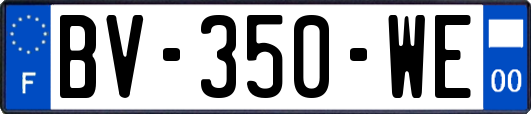 F
BV-350-WE
00